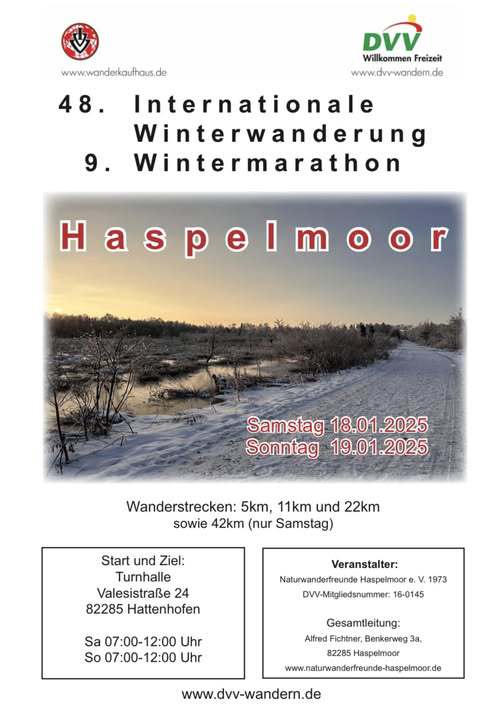 www.wanderkaufhaus.de

DVV
Willkommen Freizeit
www.dvv-wandern.de

48. Internationale
Winterwanderung
9. Wintermarathon

Haspelmoor

Samstag 18.01.2025
Sonntag 19.01.2025

Wanderstrecken: 5km, 11km und 22km
sowie 42km (nur Samstag)

Start und Ziel:
Turnhalle
Valesistraße 24
82285 Hattenhofen

Sa 07:00-12:00 Uhr
So 07:00-12:00 Uhr

Veranstalter:
Naturwanderfreunde Haspelmoor e. V. 1973
DVV-Mitgliedsnummer: 16-0145

Gesamtleitung:
Alfred Fichtner, Benkerweg 3a,
82285 Haspelmoor
www.naturwanderfreunde-haspelmoor.de

www.dvv-wandern.de